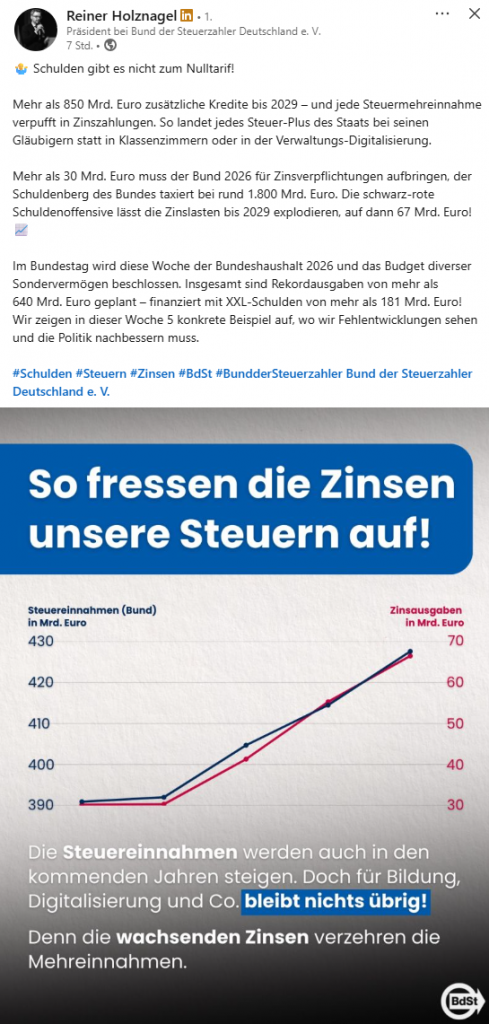 Reiner Holznagel in • 1.
Präsident bei Bund der Steuerzahler Deutschland e. V.
7 Std. •

Schulden gibt es nicht zum Nulltarif!

Mehr als 850 Mrd. Euro zusätzliche Kredite bis 2029 – und jede Steuermehreinnahme verpufft in Zinszahlungen. So landet jedes Steuer-Plus des Staats bei seinen Gläubigern statt in Klassenzimmern oder in der Verwaltungs-Digitalisierung.

Mehr als 30 Mrd. Euro muss der Bund 2026 für Zinsverpflichtungen aufbringen, der Schuldenberg des Bundes taxiert bei rund 1.800 Mrd. Euro. Die schwarz-rote Schuldenoffensive lässt die Zinslasten bis 2029 explodieren, auf dann 67 Mrd. Euro!

Im Bundestag wird diese Woche der Bundeshaushalt 2026 und das Budget diverser Sondervermögen beschlossen. Insgesamt sind Rekordausgaben von mehr als 640 Mrd. Euro geplant – finanziert mit XXL-Schulden von mehr als 181 Mrd. Euro! Wir zeigen in dieser Woche 5 konkrete Beispiel auf, wo wir Fehlentwicklungen sehen und die Politik nachbessern muss.

#Schulden #Steuern #Zinsen #BdSt #BundderSteuerzahler Bund der Steuerzahler Deutschland e. V.

So fressen die Zinsen unsere Steuern auf!

Steuereinnahmen (Bund) in Mrd. Euro
Zinsausgaben in Mrd. Euro
430
420
410
400
390
70
60
50
40
30

Die Steuereinnahmen werden auch in den kommenden Jahren steigen. Doch für Bildung, Digitalisierung und Co. bleibt nichts übrig!

Denn die wachsenden Zinsen verzehren die Mehreinnahmen.

BdSt